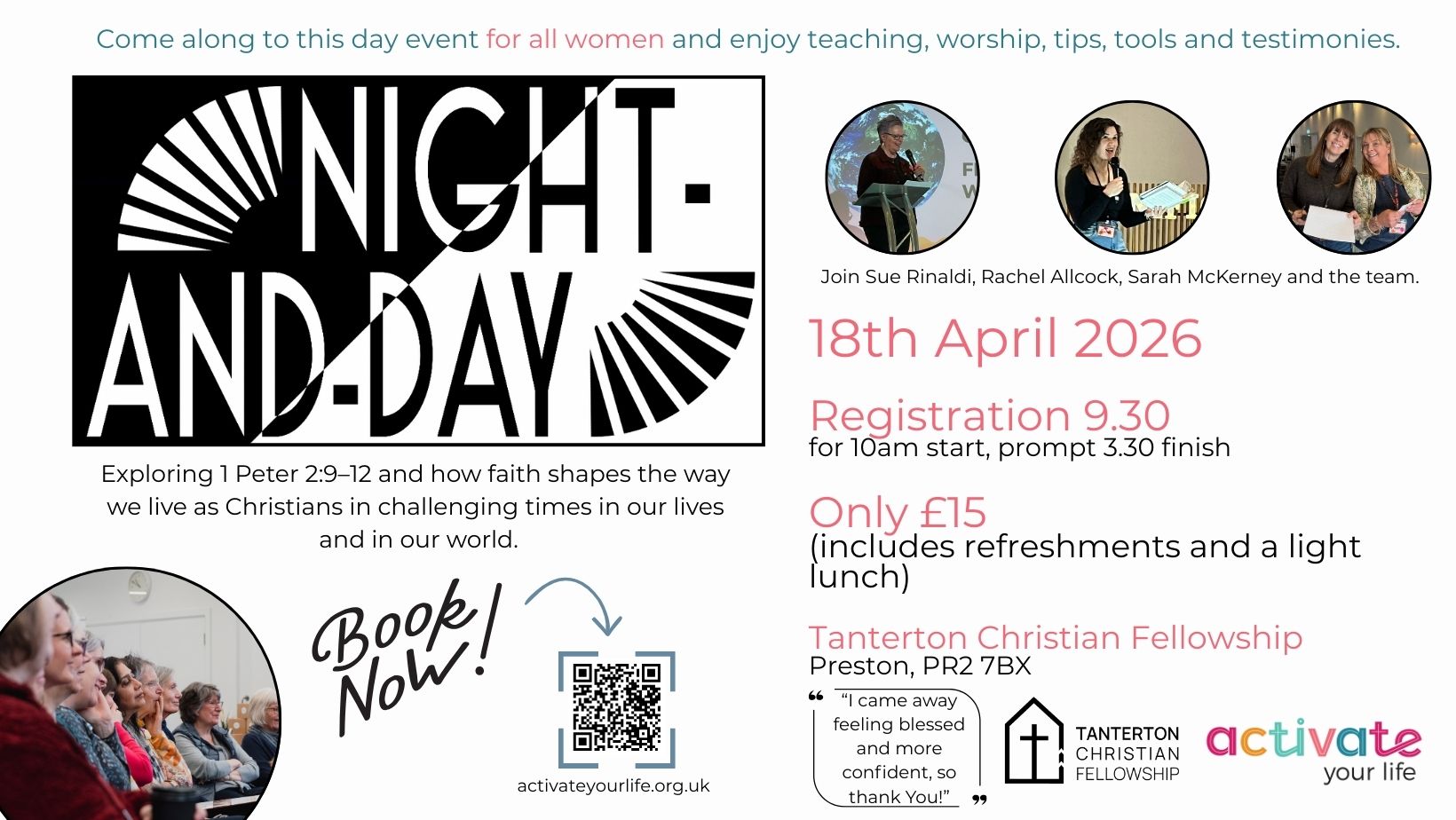 Come along to this day event for all women and enjoy teaching, worship, tips, tools and testimonies.

NIGHT-AND-DAY

Exploring 1 Peter 2:9–12 and how faith shapes the way we live as Christians in challenging times in our lives and in our world.

Book Now!

activateyourlife.org.uk

Join Sue Rinaldi, Rachel Allcock, Sarah McKerney and the team.

18th April 2026

Registration 9.30
for 10am start, prompt 3.30 finish

Only £15
(includes refreshments and a light lunch)

Tanterton Christian Fellowship
Preston, PR2 7BX

"I came away feeling blessed and more confident, so thank You!"

TANTERTON
CHRISTIAN
FELLOWSHIP

activate
your life